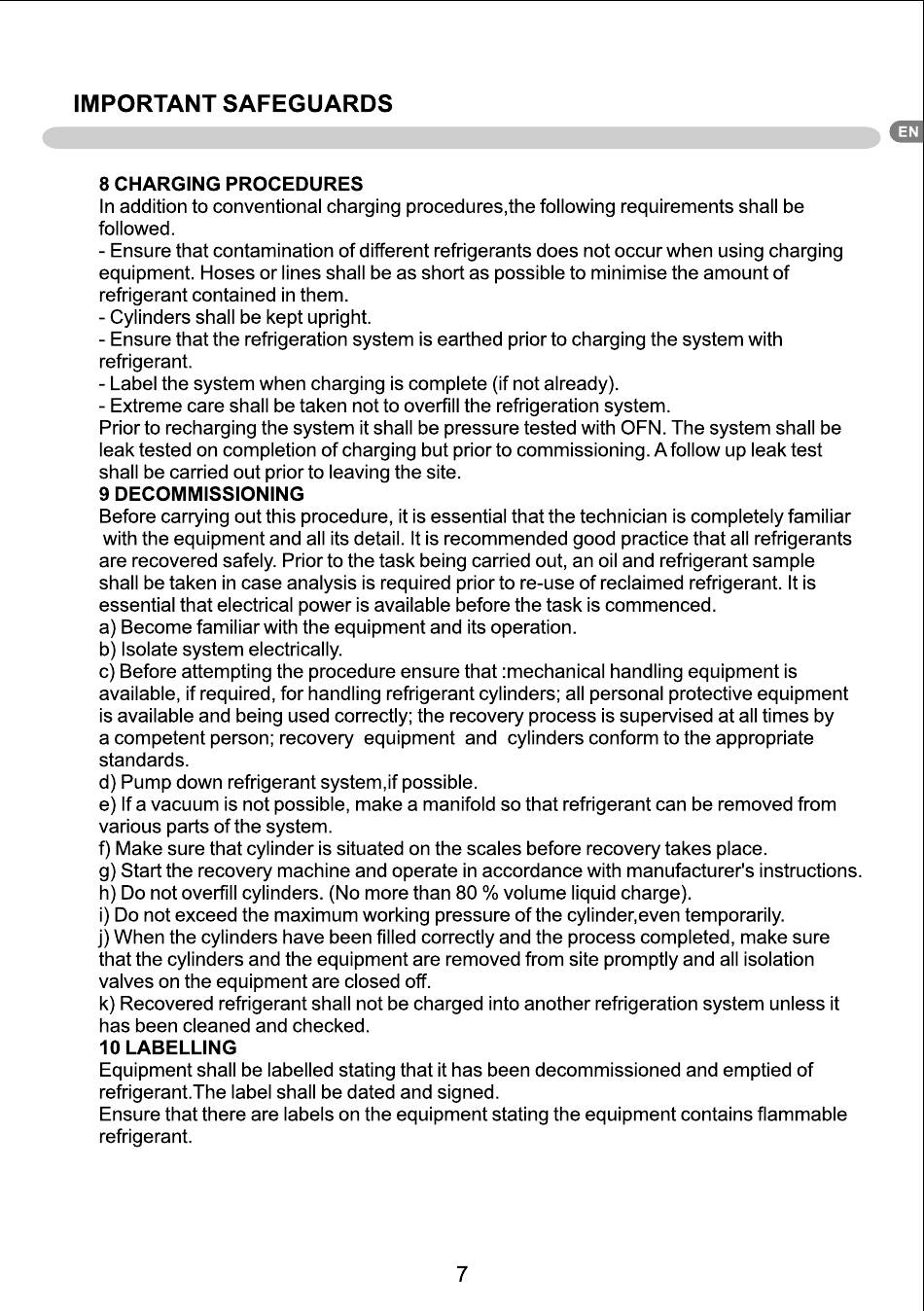 IMPORTANT SAFEGUARDS

EN

8 CHARGING PROCEDURES
In addition to conventional charging procedures,the following requirements shall be followed.
- Ensure that contamination of different refrigerants does not occur when using charging equipment. Hoses or lines shall be as short as possible to minimise the amount of refrigerant contained in them.
- Cylinders shall be kept upright.
- Ensure that the refrigeration system is earthed prior to charging the system with refrigerant.
- Label the system when charging is complete (if not already).
- Extreme care shall be taken not to overfill the refrigeration system.
Prior to recharging the system it shall be pressure tested with OFN. The system shall be leak tested on completion of charging but prior to commissioning. A follow up leak test shall be carried out prior to leaving the site.
9 DECOMMISSIONING
Before carrying out this procedure, it is essential that the technician is completely familiar with the equipment and all its detail. It is recommended good practice that all refrigerants are recovered safely. Prior to the task being carried out, an oil and refrigerant sample shall be taken in case analysis is required prior to re-use of reclaimed refrigerant. It is essential that electrical power is available before the task is commenced.
a) Become familiar with the equipment and its operation.
b) Isolate system electrically.
c) Before attempting the procedure ensure that :mechanical handling equipment is available, if required, for handling refrigerant cylinders; all personal protective equipment is available and being used correctly; the recovery process is supervised at all times by a competent person; recovery equipment and cylinders conform to the appropriate standards.
d) Pump down refrigerant system,if possible.
e) If a vacuum is not possible, make a manifold so that refrigerant can be removed from various parts of the system.
f) Make sure that cylinder is situated on the scales before recovery takes place.
g) Start the recovery machine and operate in accordance with manufacturer's instructions.
h) Do not overfill cylinders. (No more than 80 % volume liquid charge).
i) Do not exceed the maximum working pressure of the cylinder,even temporarily.
j) When the cylinders have been filled correctly and the process completed, make sure that the cylinders and the equipment are removed from site promptly and all isolation valves on the equipment are closed off.
k) Recovered refrigerant shall not be charged into another refrigeration system unless it has been cleaned and checked.
10 LABELLING
Equipment shall be labelled stating that it has been decommissioned and emptied of refrigerant.The label shall be dated and signed.
Ensure that there are labels on the equipment stating the equipment contains flammable refrigerant.

7